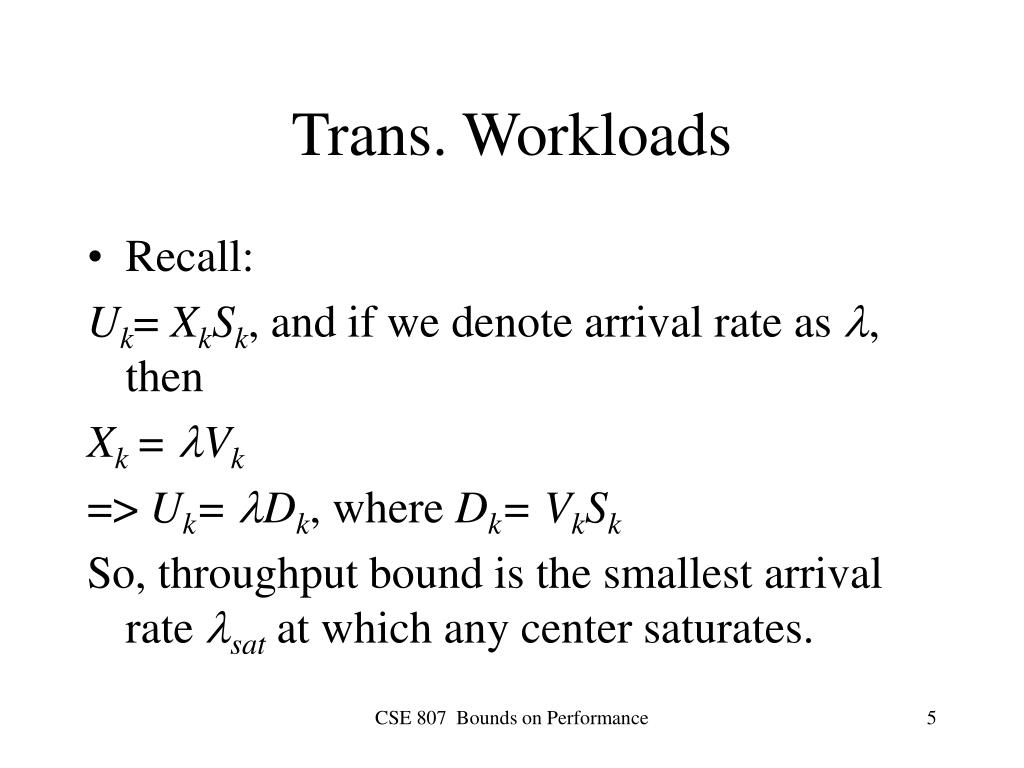 Trans. Workloads

• Recall:

$U_k = X_k S_k$, and if we denote arrival rate as $\lambda$, then

$X_k = \lambda V_k$

=> $U_k = \lambda D_k$, where $D_k = V_k S_k$

So, throughput bound is the smallest arrival rate $\lambda_{sat}$ at which any center saturates.

CSE 807 Bounds on Performance

5